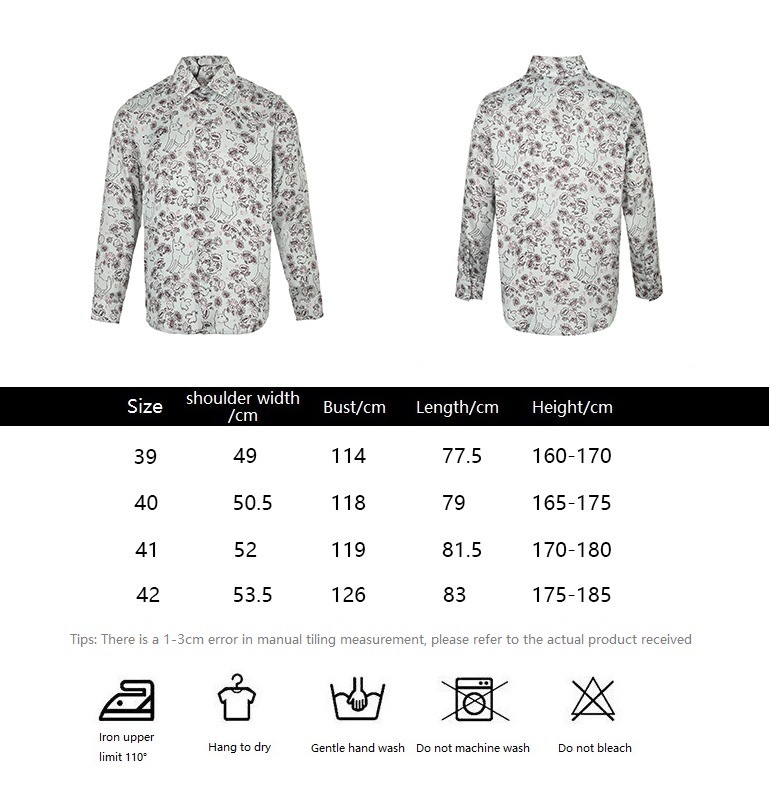 | Size | shoulder width /cm | Bust/cm | Length/cm | Height/cm |
|---|---|---|---|---|
| 39 | 49 | 114 | 77.5 | 160-170 |
| 40 | 50.5 | 118 | 79 | 165-175 |
| 41 | 52 | 119 | 81.5 | 170-180 |
| 42 | 53.5 | 126 | 83 | 175-185 |

Tips: There is a 1-3cm error in manual tiling measurement, please refer to the actual product received

Iron upper limit 110°

Hang to dry

Gentle hand wash

Do not machine wash

Do not bleach